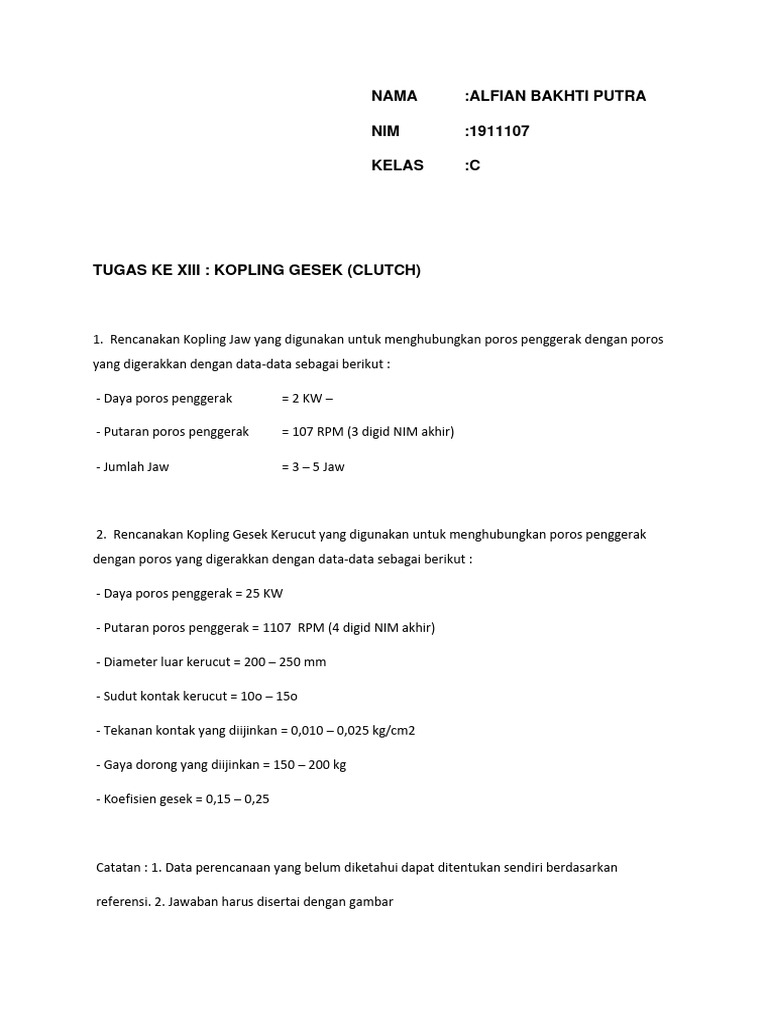 NAMA :ALFIAN BAKHTI PUTRA

NIM :1911107

KELAS :C

TUGAS KE XIII : KOPLING GESEK (CLUTCH)

1. Rencanakan Kopling Jaw yang digunakan untuk menghubungkan poros penggerak dengan poros yang digerakkan dengan data-data sebagai berikut :

- Daya poros penggerak = 2 KW –

- Putaran poros penggerak = 107 RPM (3 digid NIM akhir)

- Jumlah Jaw = 3 – 5 Jaw

2. Rencanakan Kopling Gesek Kerucut yang digunakan untuk menghubungkan poros penggerak dengan poros yang digerakkan dengan data-data sebagai berikut :

- Daya poros penggerak = 25 KW

- Putaran poros penggerak = 1107 RPM (4 digid NIM akhir)

- Diameter luar kerucut = 200 – 250 mm

- Sudut kontak kerucut = 10o – 15o

- Tekanan kontak yang diijinkan = 0,010 – 0,025 kg/cm2

- Gaya dorong yang diijinkan = 150 – 200 kg

- Koefisien gesek = 0,15 – 0,25

Catatan : 1. Data perencanaan yang belum diketahui dapat ditentukan sendiri berdasarkan referensi. 2. Jawaban harus disertai dengan gambar